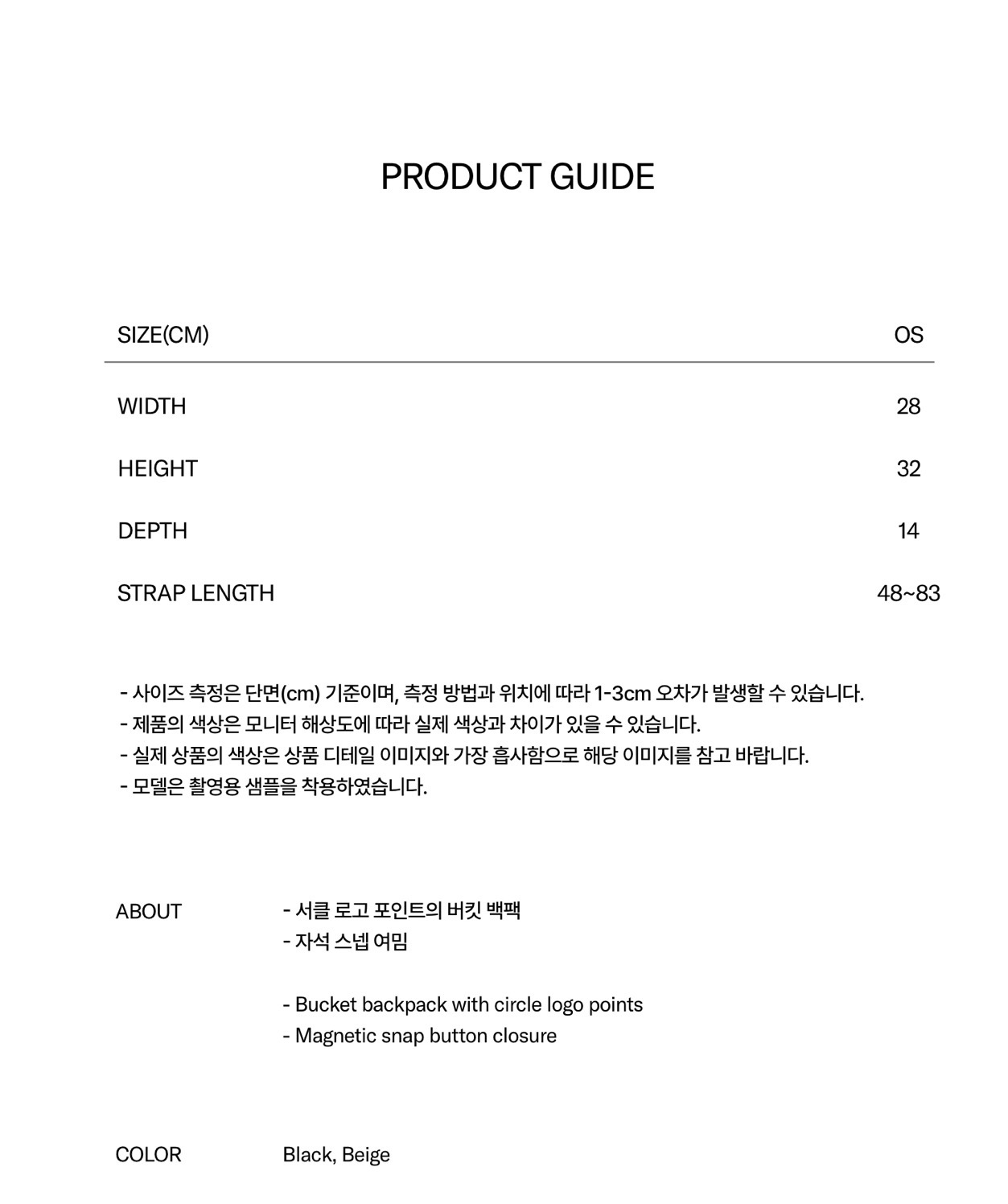 PRODUCT GUIDE

| SIZE(CM) | OS |
|---|---|
| WIDTH | 28 |
| HEIGHT | 32 |
| DEPTH | 14 |
| STRAP LENGTH | 48~83 |

- 사이즈 측정은 단면(cm) 기준이며, 측정 방법과 위치에 따라 1-3cm 오차가 발생할 수 있습니다.
- 제품의 색상은 모니터 해상도에 따라 실제 색상과 차이가 있을 수 있습니다.
- 실제 상품의 색상은 상품 디테일 이미지와 가장 흡사함으로 해당 이미지를 참고 바랍니다.
- 모델은 촬영용 샘플을 착용하였습니다.

ABOUT

- 서클 로고 포인트의 버킷 백팩
- 자석 스넵 여밈

- Bucket backpack with circle logo points
- Magnetic snap button closure

COLOR

Black, Beige